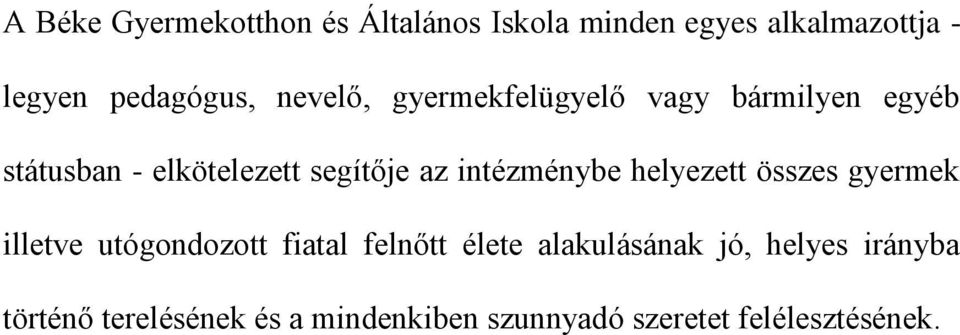 A Béke Gyermekotthon és Általános Iskola minden egyes alkalmazottja - legyen pedagógus, nevelő, gyermekfelügyelő vagy bármilyen egyéb státusban - elkötelezett segítője az intézménybe helyezett összes gyermek illetve utógondozott fiatal felnőtt élete alakulásának jó, helyes irányba történő terelésének és a mindenkiben szunnyadó szeretet felélesztésének.